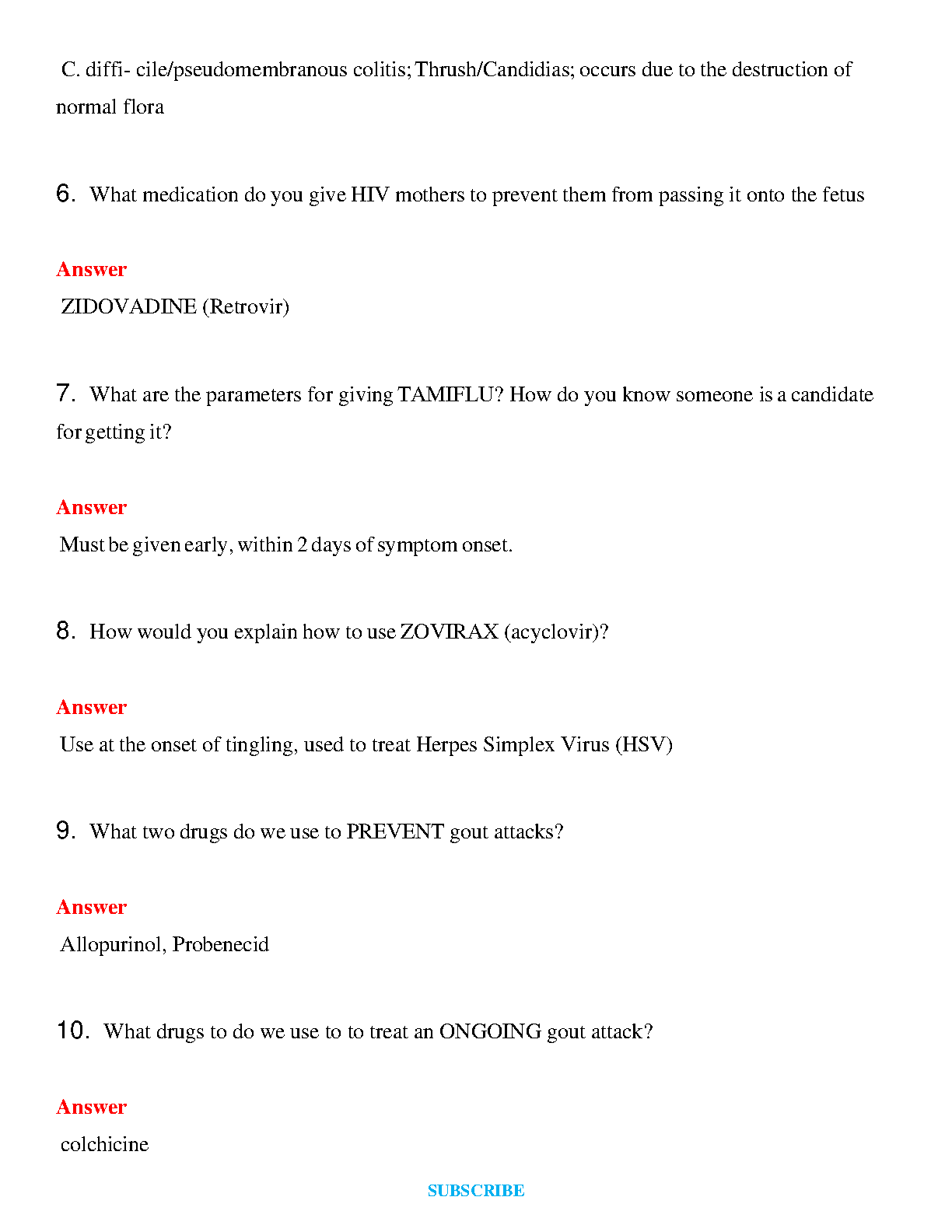 C. diffi- cile/pseudomembranous colitis; Thrush/Candidias; occurs due to the destruction of normal flora

6. What medication do you give HIV mothers to prevent them from passing it onto the fetus

Answer
ZIDOVADINE (Retrovir)

7. What are the parameters for giving TAMIFLU? How do you know someone is a candidate for getting it?

Answer
Must be given early, within 2 days of symptom onset.

8. How would you explain how to use ZOVIRAX (acyclovir)?

Answer
Use at the onset of tingling, used to treat Herpes Simplex Virus (HSV)

9. What two drugs do we use to PREVENT gout attacks?

Answer
Allopurinol, Probenecid

10. What drugs to do we use to to treat an ONGOING gout attack?

Answer
colchicine

SUBSCRIBE